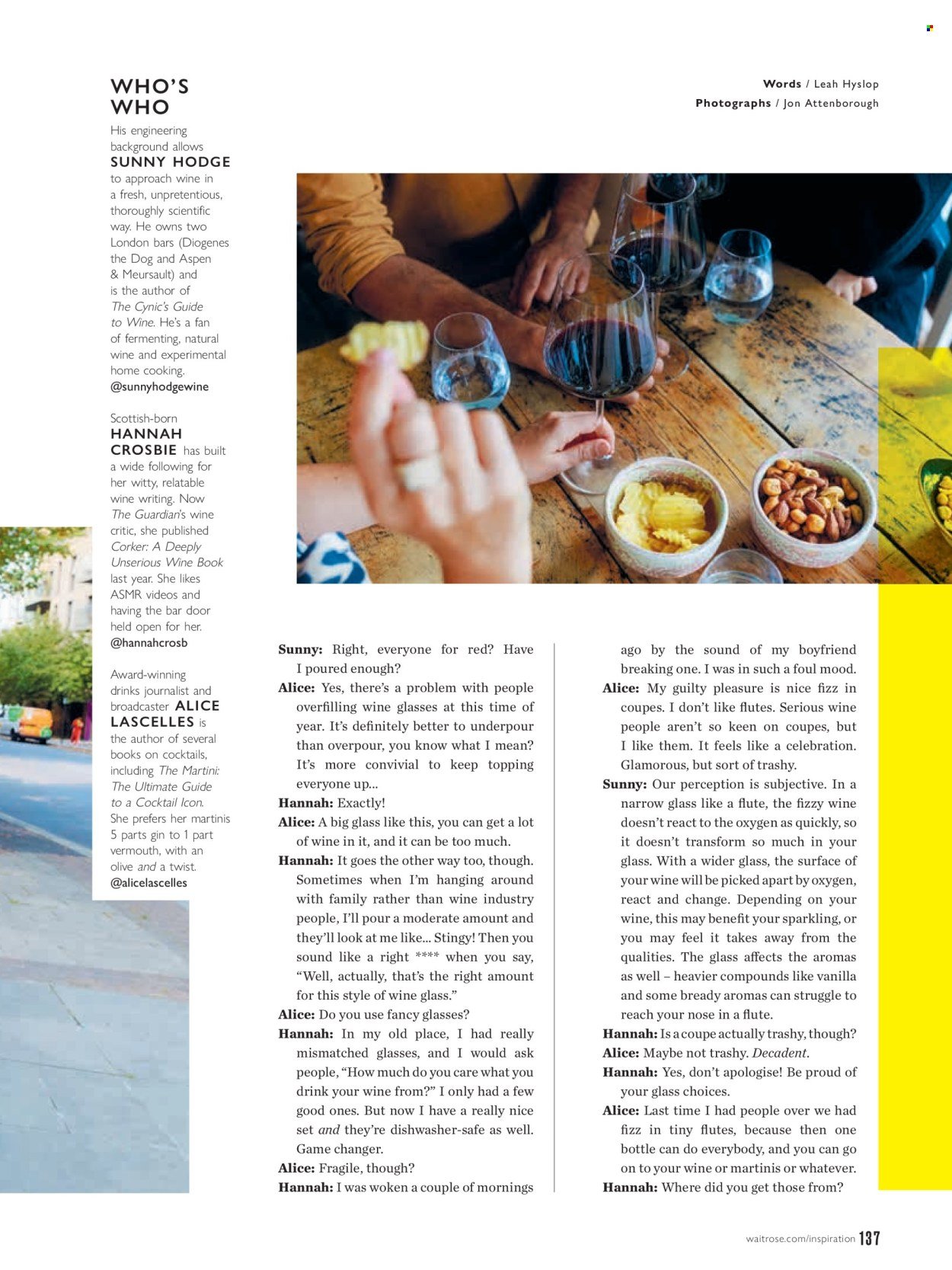 WHO'S WHO

His engineering background allows SUNNY HODGE to approach wine in a fresh, unpretentious, thoroughly scientific way. He owns two London bars (Diogenes the Dog and Aspen & Meursault) and is the author of The Cynic's Guide to Wine. He's a fan of fermenting, natural wine and experimental home cooking. @sunnyhodgewine

Scottish-born HANNAH CROSBIE has built a wide following for her witty, relatable wine writing. Now The Guardian's wine critic, she published Corker: A Deeply Unserious Wine Book last year. She likes ASMR videos and having the bar door held open for her. @hannahcrosb

Award-winning drinks journalist and broadcaster ALICE LASCELLES is the author of several books on cocktails, including The Martini: The Ultimate Guide to a Cocktail Icon. She prefers her martinis 5 parts gin to 1 part vermouth, with an olive and a twist. @alicelascelles

Words / Leah Hyslop
Photographs / Jon Attenborough

Sunny: Right, everyone for red? Have I poured enough?
Alice: Yes, there's a problem with people overfilling wine glasses at this time of year. It's definitely better to underpour than overpour, you know what I mean? It's more convivial to keep topping everyone up...
Hannah: Exactly!
Alice: A big glass like this, you can get a lot of wine in it, and it can be too much.
Hannah: It goes the other way too, though. Sometimes when I'm hanging around with family rather than wine industry people, I'll pour a moderate amount and they'll look at me like... Stingy! Then you sound like a right **** when you say, "Well, actually, that's the right amount for this style of wine glass."
Alice: Do you use fancy glasses?
Hannah: In my old place, I had really mismatched glasses, and I would ask people, "How much do you care what you drink your wine from?" I only had a few good ones. But now I have a really nice set and they're dishwasher-safe as well. Game changer.
Alice: Fragile, though?
Hannah: I was woken a couple of mornings ago by the sound of my boyfriend breaking one. I was in such a foul mood.
Alice: My guilty pleasure is nice fizz in coupes. I don't like flutes. Serious wine people aren't so keen on coupes, but I like them. It feels like a celebration. Glamorous, but sort of trashy.
Sunny: Our perception is subjective. In a narrow glass like a flute, the fizzy wine doesn't react to the oxygen as quickly, so it doesn't transform so much in your glass. With a wider glass, the surface of your wine will be picked apart by oxygen, react and change. Depending on your wine, this may benefit your sparkling, or you may feel it takes away from the qualities. The glass affects the aromas as well – heavier compounds like vanilla and some bready aromas can struggle to reach your nose in a flute.
Hannah: Is a coupe actually trashy, though?
Alice: Maybe not trashy. Decadent.
Hannah: Yes, don't apologise! Be proud of your glass choices.
Alice: Last time I had people over we had fizz in tiny flutes, because then one bottle can do everybody, and you can go on to your wine or martinis or whatever.
Hannah: Where did you get those from?

waitrose.com/inspiration 137